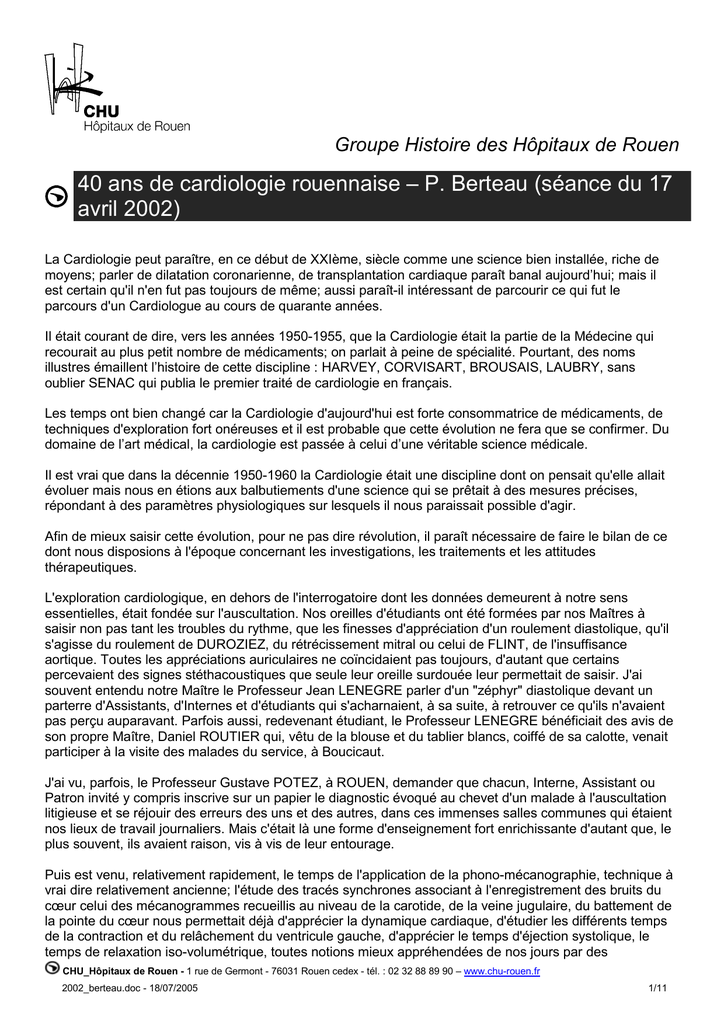 CHU
Hôpitaux de Rouen

Groupe Histoire des Hôpitaux de Rouen

40 ans de cardiologie rouennaise – P. Berteau (séance du 17 avril 2002)

La Cardiologie peut paraître, en ce début de XXIème, siècle comme une science bien installée, riche de moyens; parler de dilatation coronarienne, de transplantation cardiaque paraît banal aujourd'hui; mais il est certain qu'il n'en fut pas toujours de même; aussi paraît-il intéressant de parcourir ce qui fut le parcours d'un Cardiologue au cours de quarante années.

Il était courant de dire, vers les années 1950-1955, que la Cardiologie était la partie de la Médecine qui recourait au plus petit nombre de médicaments; on parlait à peine de spécialité. Pourtant, des noms illustres émaillent l'histoire de cette discipline : HARVEY, CORVISART, BROUSAIS, LAUBRY, sans oublier SENAC qui publia le premier traité de cardiologie en français.

Les temps ont bien changé car la Cardiologie d'aujourd'hui est forte consommatrice de médicaments, de techniques d'exploration fort onéreuses et il est probable que cette évolution ne fera que se confirmer. Du domaine de l'art médical, la cardiologie est passée à celui d'une véritable science médicale.

Il est vrai que dans la décennie 1950-1960 la Cardiologie était une discipline dont on pensait qu'elle allait évoluer mais nous en étions aux balbutiements d'une science qui se prêtait à des mesures précises, répondant à des paramètres physiologiques sur lesquels il nous paraissait possible d'agir.

Afin de mieux saisir cette évolution, pour ne pas dire révolution, il paraît nécessaire de faire le bilan de ce dont nous disposions à l'époque concernant les investigations, les traitements et les attitudes thérapeutiques.

L'exploration cardiologique, en dehors de l'interrogatoire dont les données demeurent à notre sens essentielles, était fondée sur l'auscultation. Nos oreilles d'étudiants ont été formées par nos Maîtres à saisir non pas tant les troubles du rythme, que les finesses d'appréciation d'un roulement diastolique, qu'il s'agisse du roulement de DUROZIEZ, du rétrécissement mitral ou celui de FLINT, de l'insuffisance aortique. Toutes les appréciations auriculaires ne coïncidaient pas toujours, d'autant que certains percevaient des signes stéthacoustiques que seule leur oreille surdouée leur permettait de saisir. J'ai souvent entendu notre Maître le Professeur Jean LENEGRE parler d'un "zéphyr" diastolique devant un parterre d'Assistants, d'Internes et d'étudiants qui s'acharnaient, à sa suite, à retrouver ce qu'ils n'avaient pas perçu auparavant. Parfois aussi, redevenant étudiant, le Professeur LENEGRE bénéficiait des avis de son propre Maître, Daniel ROUTIER qui, vêtu de la blouse et du tablier blancs, coiffé de sa calotte, venait participer à la visite des malades du service, à Boucicaut.

J'ai vu, parfois, le Professeur Gustave POTEZ, à ROUEN, demander que chacun, Interne, Assistant ou Patron invité y compris inscrive sur un papier le diagnostic évoqué au chevet d'un malade à l'auscultation litigieuse et se réjouir des erreurs des uns et des autres, dans ces immenses salles communes qui étaient nos lieux de travail journaliers. Mais c'était là une forme d'enseignement fort enrichissante d'autant que, le plus souvent, ils avaient raison, vis à vis de leur entourage.

Puis est venu, relativement rapidement, le temps de l'application de la phono-mécanographie, technique à vrai dire relativement ancienne; l'étude des tracés synchrones associant à l'enregistrement des bruits du cœur celui des mécanogrammes recueillis au niveau de la carotide, de la veine jugulaire, du battement de la pointe du cœur nous permettait déjà d'apprécier la dynamique cardiaque, d'étudier les différents temps de la contraction et du relâchement du ventricule gauche, d'apprécier le temps d'éjection systolique, le temps de relaxation iso-volumétrique, toutes notions mieux appréhendées de nos jours par des

CHU_Hôpitaux de Rouen - 1 rue de Germont - 76031 Rouen cedex - tél. : 02 32 88 89 90 – www.chu-rouen.fr
2002_berteau.doc - 18/07/2005 1/11